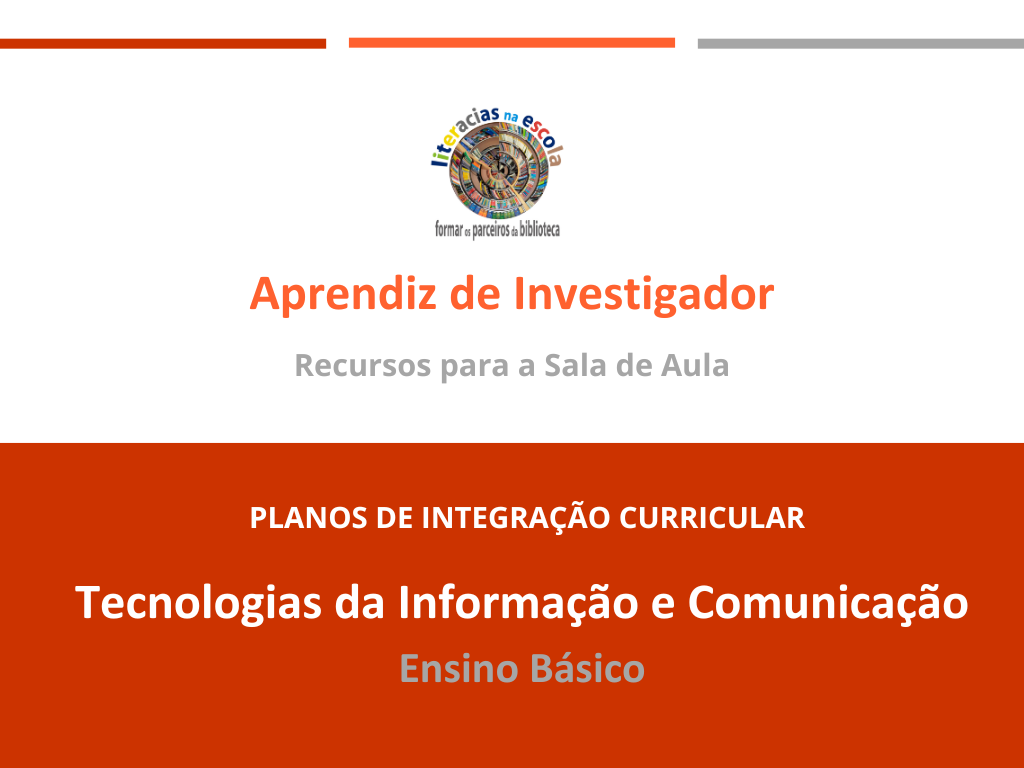 literacias na escola
formar os parceiros da biblioteca

Aprendiz de Investigador

Recursos para a Sala de Aula

PLANOS DE INTEGRAÇÃO CURRICULAR

Tecnologias da Informação e Comunicação

Ensino Básico